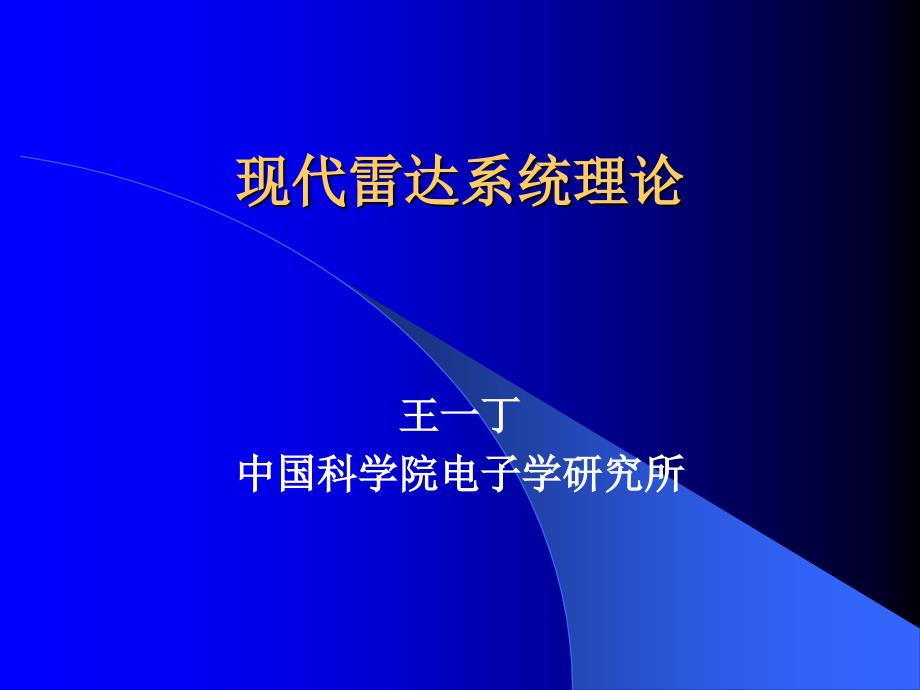 现代雷达系统理论

王一丁
中国科学院电子学研究所